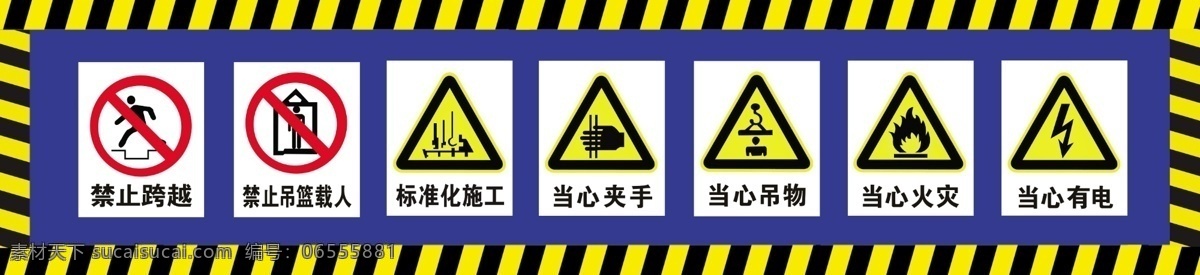 禁止跨越

禁止吊篮载人

标准化施工

当心夹手

当心吊物

当心火灾

当心有电

素材天下 sucaisucai.com 编号：06555881